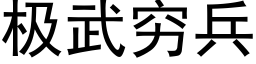 极武穷兵